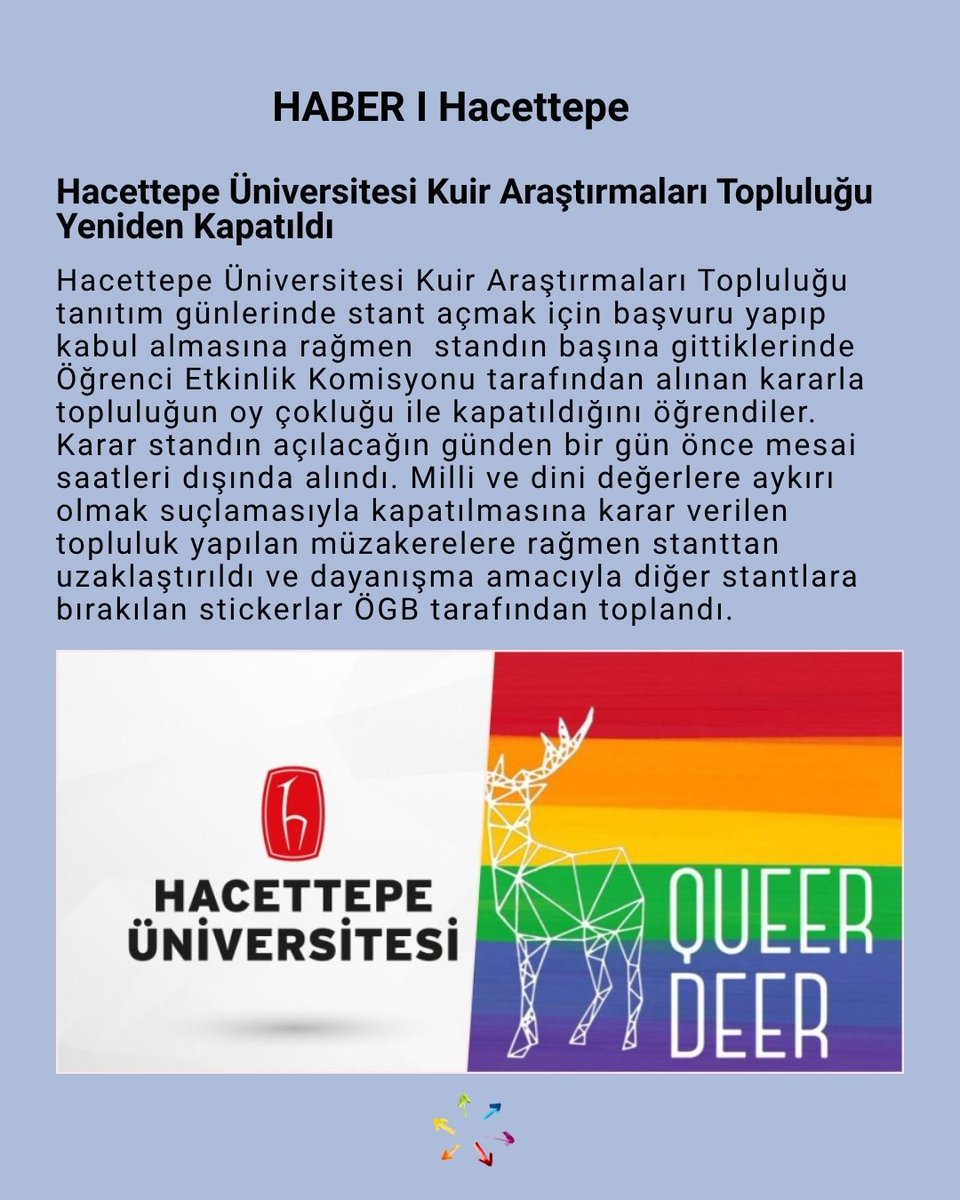 HABER I Hacettepe

Hacettepe Üniversitesi Kuir Araştırmaları Topluluğu Yeniden Kapatıldı

Hacettepe Üniversitesi Kuir Araştırmaları Topluluğu tanıtım günlerinde stant açmak için başvuru yapıp kabul almasına rağmen standın başına gittiklerinde Öğrenci Etkinlik Komisyonu tarafından alınan kararla topluluğun oy çokluğu ile kapatıldığını öğrendiler. Karar standın açılacağın günden bir gün önce mesai saatleri dışında alındı. Milli ve dini değerlere aykırı olmak suçlamasıyla kapatılmasına karar verilen topluluk yapılan müzakerelere rağmen stanttan uzaklaştırıldı ve dayanışma amacıyla diğer stantlara bırakılan stickerlar ÖGB tarafından toplandı.

HACETTEPE
ÜNİVERSİTESİ

QUEER
DEER